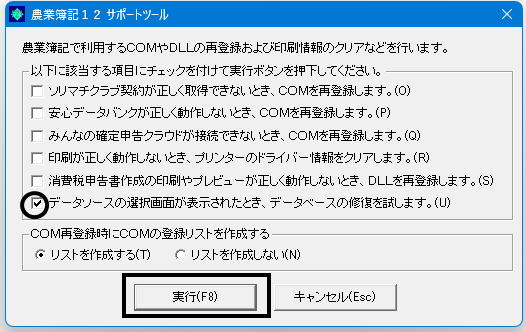 農業簿記１２ サポートツール

農業簿記で利用するCOMやDLLの再登録および印刷情報のクリアなどを行います。

以下に該当する項目にチェックを付けて実行ボタンを押下してください。

ソリマチクラブ契約が正しく取得できないとき、COMを再登録します。(O)

安心データバンクが正しく動作しないとき、COMを再登録します。(P)

みんなの確定申告クラウドが接続できないとき、COMを再登録します。(Q)

印刷が正しく動作しないとき、プリンターのドライバー情報をクリアします。(R)

消費税申告書作成の印刷やプレビューが正しく動作しないとき、DLLを再登録します。(S)

データソースの選択画面が表示されたとき、データベースの修復を試します。(U)

COM再登録時にCOMの登録リストを作成する

リストを作成する(T)　リストを作成しない(N)

実行(F8)　キャンセル(Esc)